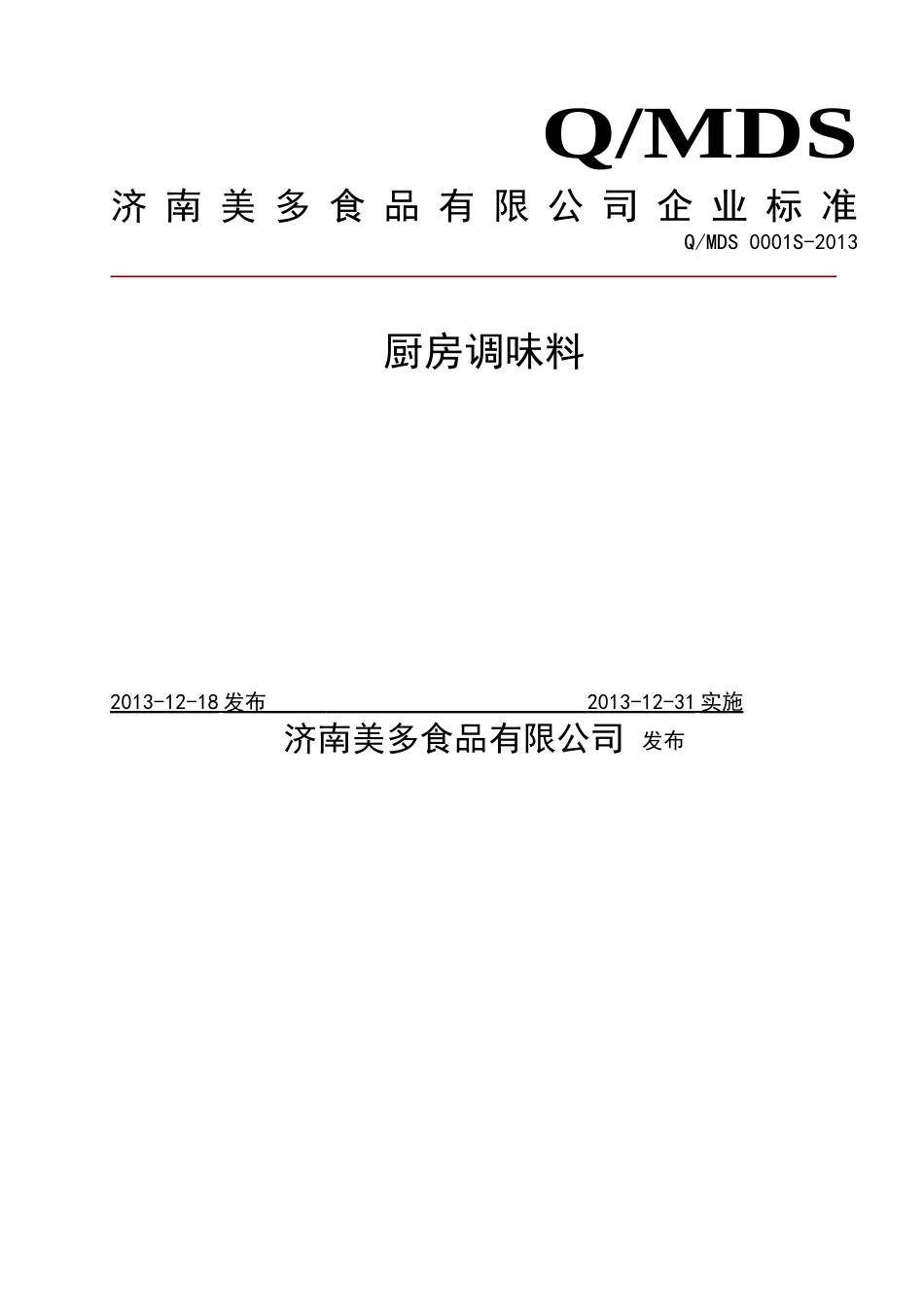 Q/MDS

济南美多食品有限公司企业标准

Q/MDS 0001S-2013

厨房调味料

2013-12-18 发布 2013-12-31 实施

济南美多食品有限公司 发布